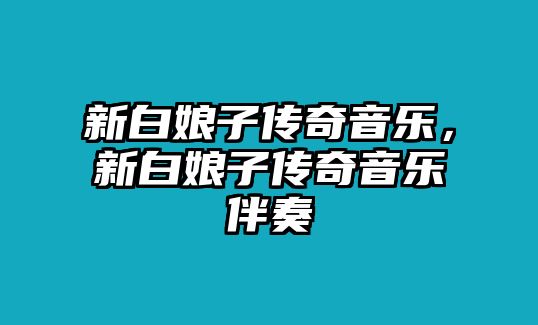 新白娘子传奇音乐，新白娘子传奇音乐伴奏